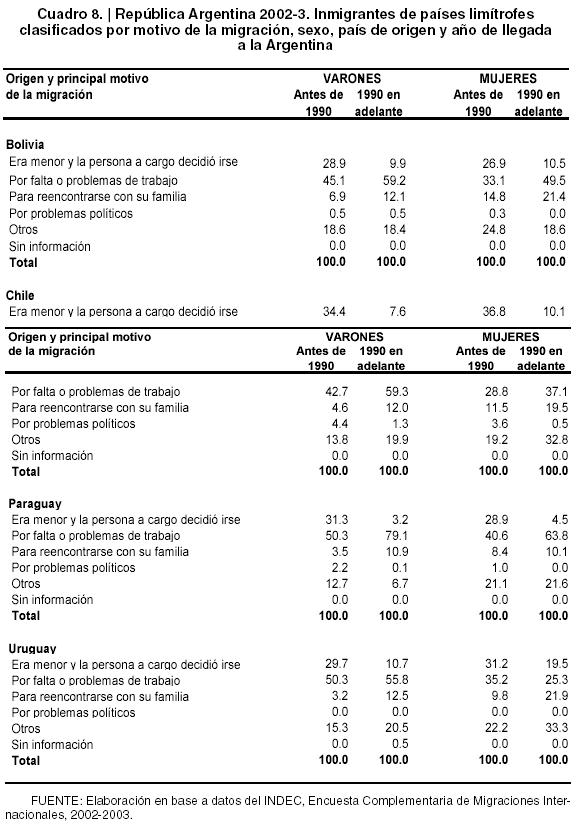 Cuadro 8. | República Argentina 2002-3. Inmigrantes de países limítrofes clasificados por motivo de la migración, sexo, país de origen y año de llegada a la Argentina

| Origen y principal motivo de la migración | VARONES Antes de 1990 | VARONES 1990 en adelante | MUJERES Antes de 1990 | MUJERES 1990 en adelante |
|---|---|---|---|---|
| **Bolivia** | | | | |
| Era menor y la persona a cargo decidió irse | 28.9 | 9.9 | 26.9 | 10.5 |
| Por falta o problemas de trabajo | 45.1 | 59.2 | 33.1 | 49.5 |
| Para reencontrarse con su familia | 6.9 | 12.1 | 14.8 | 21.4 |
| Por problemas políticos | 0.5 | 0.5 | 0.3 | 0.0 |
| Otros | 18.6 | 18.4 | 24.8 | 18.6 |
| Sin información | 0.0 | 0.0 | 0.0 | 0.0 |
| **Total** | **100.0** | **100.0** | **100.0** | **100.0** |
| **Chile** | | | | |
| Era menor y la persona a cargo decidió irse | 34.4 | 7.6 | 36.8 | 10.1 |

| Origen y principal motivo de la migración | VARONES Antes de 1990 | VARONES 1990 en adelante | MUJERES Antes de 1990 | MUJERES 1990 en adelante |
|---|---|---|---|---|
| Por falta o problemas de trabajo | 42.7 | 59.3 | 28.8 | 37.1 |
| Para reencontrarse con su familia | 4.6 | 12.0 | 11.5 | 19.5 |
| Por problemas políticos | 4.4 | 1.3 | 3.6 | 0.5 |
| Otros | 13.8 | 19.9 | 19.2 | 32.8 |
| Sin información | 0.0 | 0.0 | 0.0 | 0.0 |
| **Total** | **100.0** | **100.0** | **100.0** | **100.0** |
| **Paraguay** | | | | |
| Era menor y la persona a cargo decidió irse | 31.3 | 3.2 | 28.9 | 4.5 |
| Por falta o problemas de trabajo | 50.3 | 79.1 | 40.6 | 63.8 |
| Para reencontrarse con su familia | 3.5 | 10.9 | 8.4 | 10.1 |
| Por problemas políticos | 2.2 | 0.1 | 1.0 | 0.0 |
| Otros | 12.7 | 6.7 | 21.1 | 21.6 |
| Sin información | 0.0 | 0.0 | 0.0 | 0.0 |
| **Total** | **100.0** | **100.0** | **100.0** | **100.0** |
| **Uruguay** | | | | |
| Era menor y la persona a cargo decidió irse | 29.7 | 10.7 | 31.2 | 19.5 |
| Por falta o problemas de trabajo | 50.3 | 55.8 | 35.2 | 25.3 |
| Para reencontrarse con su familia | 3.2 | 12.5 | 9.8 | 21.9 |
| Por problemas políticos | 0.0 | 0.0 | 0.0 | 0.0 |
| Otros | 15.3 | 20.5 | 22.2 | 33.3 |
| Sin información | 0.0 | 0.5 | 0.0 | 0.0 |
| **Total** | **100.0** | **100.0** | **100.0** | **100.0** |

FUENTE: Elaboración en base a datos del INDEC, Encuesta Complementaria de Migraciones Internacionales, 2002-2003.